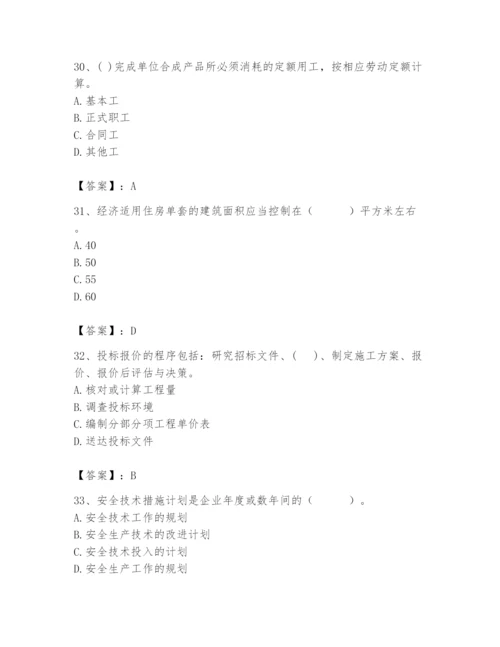 30、( )完成单位合成产品所必须消耗的定额用工，按相应劳动定额计算。
A. 基本工
B. 正式职工
C. 合同工
D. 其他工

【答案】：A

31、经济适用住房单套的建筑面积应当控制在（　　）平方米左右。
A. 40
B. 50
C. 55
D. 60

【答案】：D

32、投标报价的程序包括：研究招标文件、（　）、制定施工方案、报价、报价后评估与决策。
A. 核对或计算工程量
B. 调查投标环境
C. 编制分部分项工程单价表
D. 送达投标文件

【答案】：B

33、安全技术措施计划是企业年度或数年间的（　　）。
A. 安全技术工作的规划
B. 安全生产技术的改进计划
C. 安全技术投入的计划
D. 安全生产工作的规划